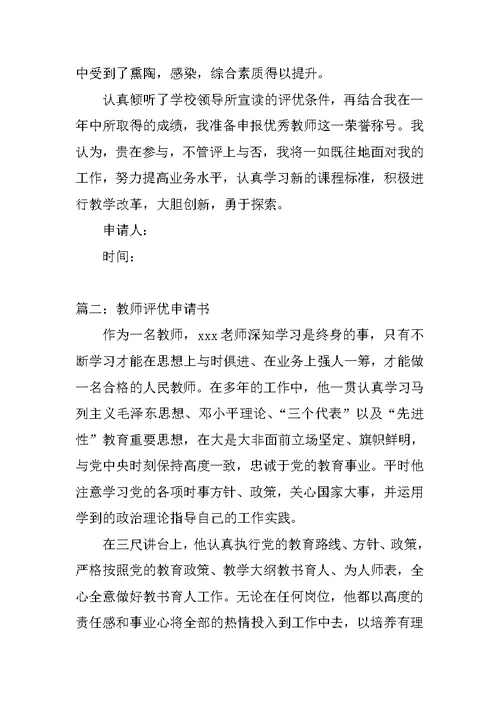 中受到了熏陶，感染，综合素质得以提升。

认真倾听了学校领导所宣读的评优条件，再结合我在一年中所取得的成绩，我准备申报优秀教师这一荣誉称号。我认为，贵在参与，不管评上与否，我将一如既往地面对我的工作，努力提高业务水平，认真学习新的课程标准，积极进行教学改革，大胆创新，勇于探索。

申请人：

时间：

篇二：教师评优申请书

作为一名教师，xxx老师深知学习是终身的事，只有不断学习才能在思想上与时俱进、在业务上强人一筹，才能做一名合格的人民教师。在多年的工作中，他一贯认真学习马列主义毛泽东思想、邓小平理论、“三个代表”以及“先进性”教育重要思想，在大是大非面前立场坚定、旗帜鲜明，与党中央时刻保持高度一致，忠诚于党的教育事业。平时他注意学习党的各项时事方针、政策，关心国家大事，并运用学到的政治理论指导自己的工作实践。

在三尺讲台上，他认真执行党的教育路线、方针、政策，严格按照党的教育政策、教学大纲教书育人、为人师表，全心全意做好教书育人工作。无论在任何岗位，他都以高度的责任感和事业心将全部的热情投入到工作中去，以培养有理